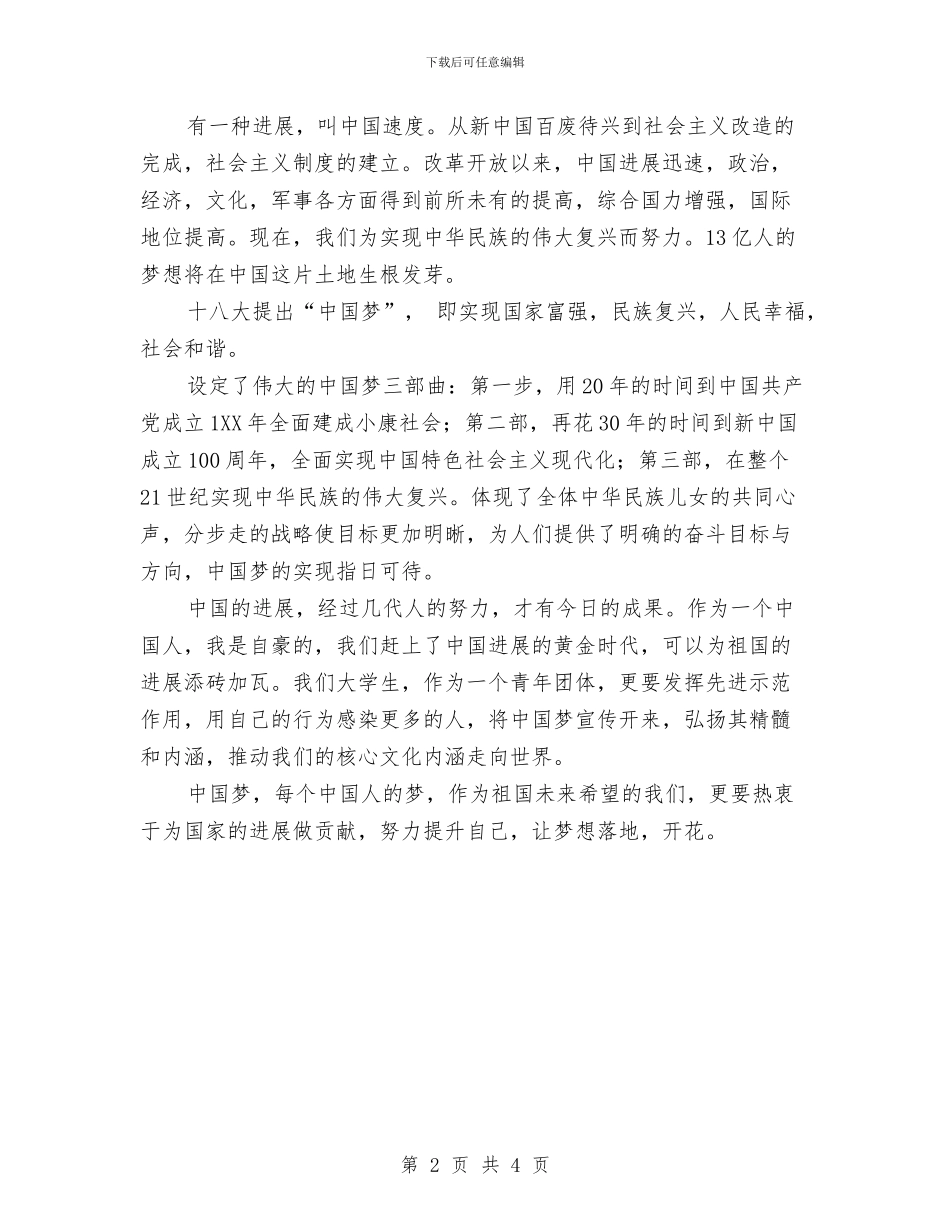 下载后可任意编辑

有一种进展，叫中国速度。从新中国百废待兴到社会主义改造的完成，社会主义制度的建立。改革开放以来，中国进展迅速，政治，经济，文化，军事各方面得到前所未有的提高，综合国力增强，国际地位提高。现在，我们为实现中华民族的伟大复兴而努力。13亿人的梦想将在中国这片土地生根发芽。

十八大提出“中国梦”， 即实现国家富强，民族复兴，人民幸福，社会和谐。

设定了伟大的中国梦三部曲：第一步，用20年的时间到中国共产党成立1XX年全面建成小康社会；第二部，再花30年的时间到新中国成立100周年，全面实现中国特色社会主义现代化；第三部，在整个21世纪实现中华民族的伟大复兴。体现了全体中华民族儿女的共同心声，分步走的战略使目标更加明晰，为人们提供了明确的奋斗目标与方向，中国梦的实现指日可待。

中国的进展，经过几代人的努力，才有今日的成果。作为一个中国人，我是自豪的，我们赶上了中国进展的黄金时代，可以为祖国的进展添砖加瓦。我们大学生，作为一个青年团体，更要发挥先进示范作用，用自己的行为感染更多的人，将中国梦宣传开来，弘扬其精髓和内涵，推动我们的核心文化内涵走向世界。

中国梦，每个中国人的梦，作为祖国未来希望的我们，更要热衷于为国家的进展做贡献，努力提升自己，让梦想落地，开花。

第 2 页 共 4 页